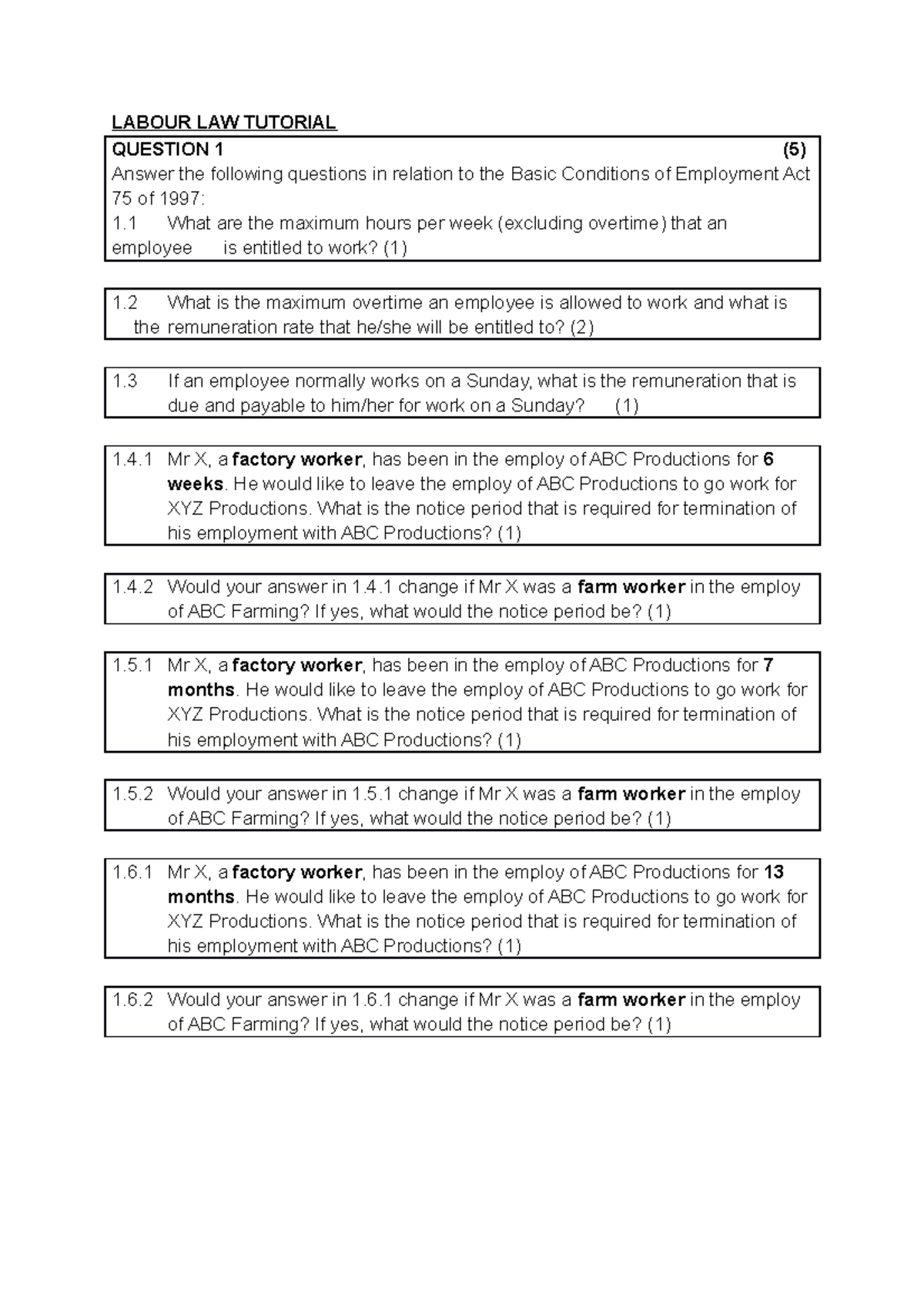 LABOUR LAW TUTORIAL

QUESTION 1 (5)

Answer the following questions in relation to the Basic Conditions of Employment Act 75 of 1997:

1.1 What are the maximum hours per week (excluding overtime) that an employee is entitled to work? (1)

1.2 What is the maximum overtime an employee is allowed to work and what is the remuneration rate that he/she will be entitled to? (2)

1.3 If an employee normally works on a Sunday, what is the remuneration that is due and payable to him/her for work on a Sunday? (1)

1.4.1 Mr X, a factory worker, has been in the employ of ABC Productions for 6 weeks. He would like to leave the employ of ABC Productions to go work for XYZ Productions. What is the notice period that is required for termination of his employment with ABC Productions? (1)

1.4.2 Would your answer in 1.4.1 change if Mr X was a farm worker in the employ of ABC Farming? If yes, what would the notice period be? (1)

1.5.1 Mr X, a factory worker, has been in the employ of ABC Productions for 7 months. He would like to leave the employ of ABC Productions to go work for XYZ Productions. What is the notice period that is required for termination of his employment with ABC Productions? (1)

1.5.2 Would your answer in 1.5.1 change if Mr X was a farm worker in the employ of ABC Farming? If yes, what would the notice period be? (1)

1.6.1 Mr X, a factory worker, has been in the employ of ABC Productions for 13 months. He would like to leave the employ of ABC Productions to go work for XYZ Productions. What is the notice period that is required for termination of his employment with ABC Productions? (1)

1.6.2 Would your answer in 1.6.1 change if Mr X was a farm worker in the employ of ABC Farming? If yes, what would the notice period be? (1)